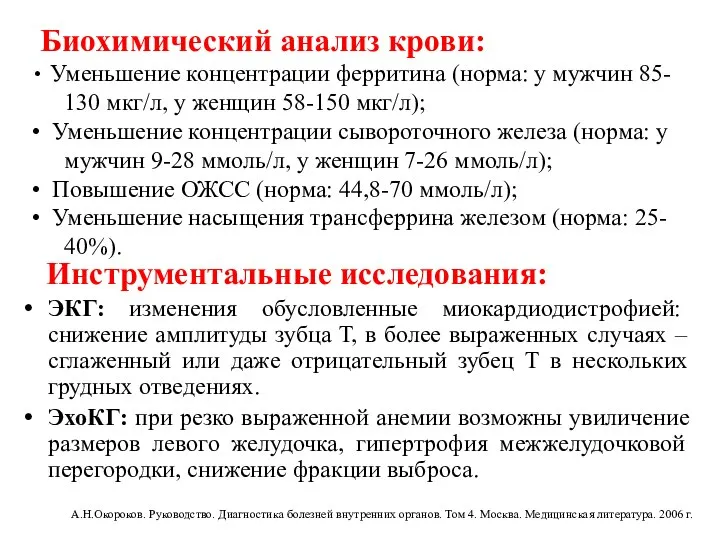 Биохимический анализ крови:

• Уменьшение концентрации ферритина (норма: у мужчин 85-130 мкг/л, у женщин 58-150 мкг/л);

• Уменьшение концентрации сывороточного железа (норма: у мужчин 9-28 ммоль/л, у женщин 7-26 ммоль/л);

• Повышение ОЖСС (норма: 44,8-70 ммоль/л);

• Уменьшение насыщения трансферрина железом (норма: 25-40%).

Инструментальные исследования:

• ЭКГ: изменения обусловленные миокардиодистрофией: снижение амплитуды зубца Т, в более выраженных случаях – сглаженный или даже отрицательный зубец Т в нескольких грудных отведениях.

• ЭхоКГ: при резко выраженной анемии возможны увиличение размеров левого желудочка, гипертрофия межжелудочковой перегородки, снижение фракции выброса.

А.Н.Окороков. Руководство. Диагностика болезней внутренних органов. Том 4. Москва. Медицинская литература. 2006 г.